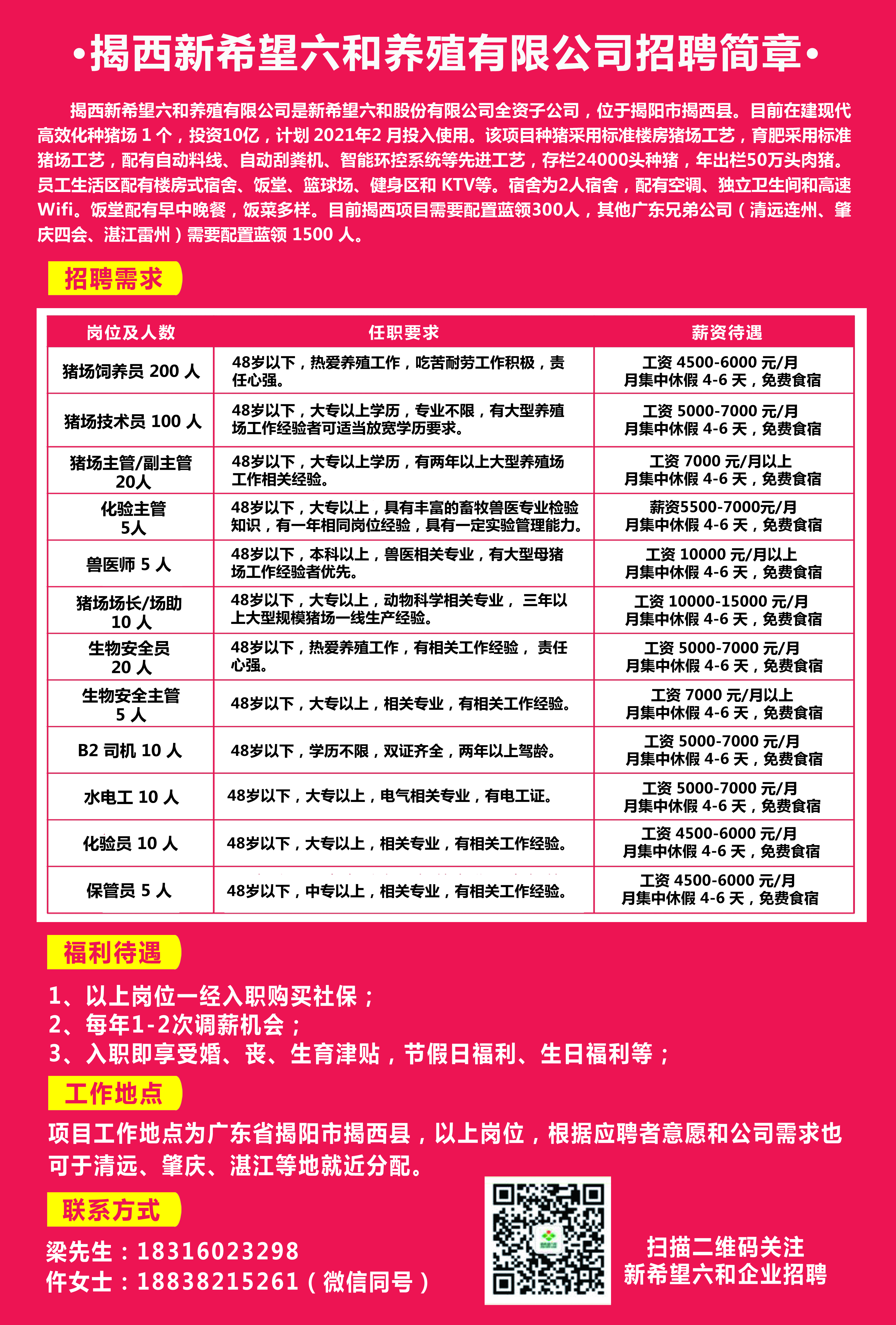 •揭西新希望六和养殖有限公司招聘简章•

揭西新希望六和养殖有限公司是新希望六和股份有限公司全资子公司，位于揭阳市揭西县。目前在建现代高效化种猪场 1 个，投资10亿，计划 2021年2 月投入使用。该项目种猪采用标准楼房猪场工艺，育肥采用标准猪场工艺，配有自动料线、自动刮粪机、智能环控系统等先进工艺，存栏24000头种猪，年出栏50万头肉猪。员工生活区配有楼房式宿舍、饭堂、篮球场、健身区和 KTV等。宿舍为2人宿舍，配有空调、独立卫生间和高速Wifi。饭堂配有早中晚餐，饭菜多样。目前揭西项目需要配置蓝领300人，其他广东兄弟公司（清远连州、肇庆四会、湛江雷州）需要配置蓝领 1500 人。

招聘需求

| 岗位及人数 | 任职要求 | 薪资待遇 |
|---|---|---|
| 猪场饲养员 200 人 | 48岁以下，热爱养殖工作，吃苦耐劳工作积极，责任心强。 | 工资 4500-6000 元/月 月集中休假 4-6 天，免费食宿 |
| 猪场技术员 100 人 | 48岁以下，大专以上学历，专业不限，有大型养殖场工作经验者可适当放宽学历要求。 | 工资 5000-7000 元/月 月集中休假 4-6 天，免费食宿 |
| 猪场主管/副主管 20人 | 48岁以下，大专以上学历，有两年以上大型养殖场工作相关经验。 | 工资 7000 元/月以上 月集中休假 4-6 天，免费食宿 |
| 化验主管 5人 | 48岁以下，大专以上，具有丰富的畜牧兽医专业检验知识，有一年相同岗位经验，具有一定实验管理能力。 | 薪资5500-7000元/月 月集中休假 4-6 天，免费食宿 |
| 兽医师 5 人 | 48岁以下，本科以上，兽医相关专业，有大型母猪场工作经验者优先。 | 工资 10000 元/月以上 月集中休假 4-6 天，免费食宿 |
| 猪场场长/场助 10 人 | 48岁以下，大专以上，动物科学相关专业， 三年以上大型规模猪场一线生产经验。 | 工资 10000-15000 元/月 月集中休假 4-6 天，免费食宿 |
| 生物安全员 20 人 | 48岁以下，热爱养殖工作，有相关工作经验， 责任心强。 | 工资 5000-7000 元/月 月集中休假 4-6 天，免费食宿 |
| 生物安全主管 5 人 | 48岁以下，大专以上，相关专业，有相关工作经验。 | 工资 7000 元/月以上 月集中休假 4-6 天，免费食宿 |
| B2 司机 10 人 | 48岁以下，学历不限，双证齐全，两年以上驾龄。 | 工资 5000-7000 元/月 月集中休假 4-6 天，免费食宿 |
| 水电工 10 人 | 48岁以下，大专以上，电气相关专业，有电工证。 | 工资 5000-7000 元/月 月集中休假 4-6 天，免费食宿 |
| 化验员 10 人 | 48岁以下，大专以上，相关专业，有相关工作经验。 | 工资 4500-6000 元/月 月集中休假 4-6 天，免费食宿 |
| 保管员 5 人 | 48岁以下，中专以上，相关专业，有相关工作经验。 | 工资 4500-6000 元/月 月集中休假 4-6 天，免费食宿 |

福利待遇

1、以上岗位一经入职购买社保；
2、每年1-2次调薪机会；
3、入职即享受婚、丧、生育津贴，节假日福利、生日福利等；

工作地点

项目工作地点为广东省揭阳市揭西县，以上岗位，根据应聘者意愿和公司需求也可于清远、肇庆、湛江等地就近分配。

联系方式

梁先生：18316023298
仵女士：18838215261（微信同号）

扫描二维码关注
新希望六和企业招聘